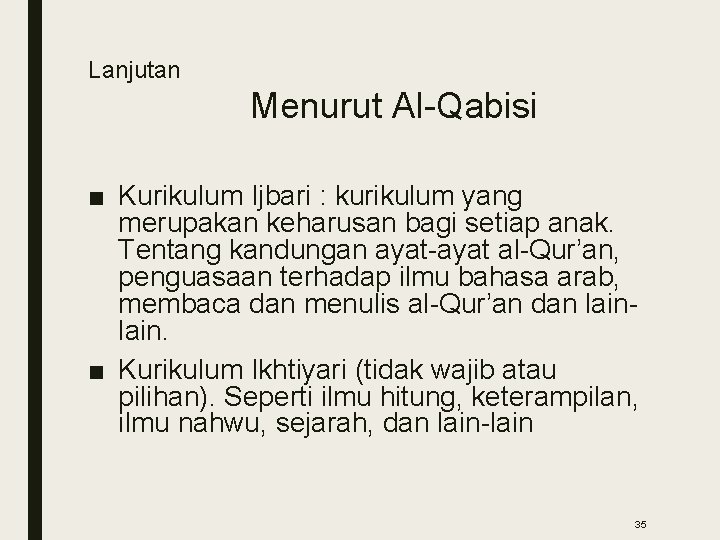 Lanjutan

Menurut Al-Qabisi

■ Kurikulum Ijbari : kurikulum yang merupakan keharusan bagi setiap anak. Tentang kandungan ayat-ayat al-Qur’an, penguasaan terhadap ilmu bahasa arab, membaca dan menulis al-Qur’an dan lain-lain.

■ Kurikulum Ikhtiyari (tidak wajib atau pilihan). Seperti ilmu hitung, keterampilan, ilmu nahwu, sejarah, dan lain-lain

35